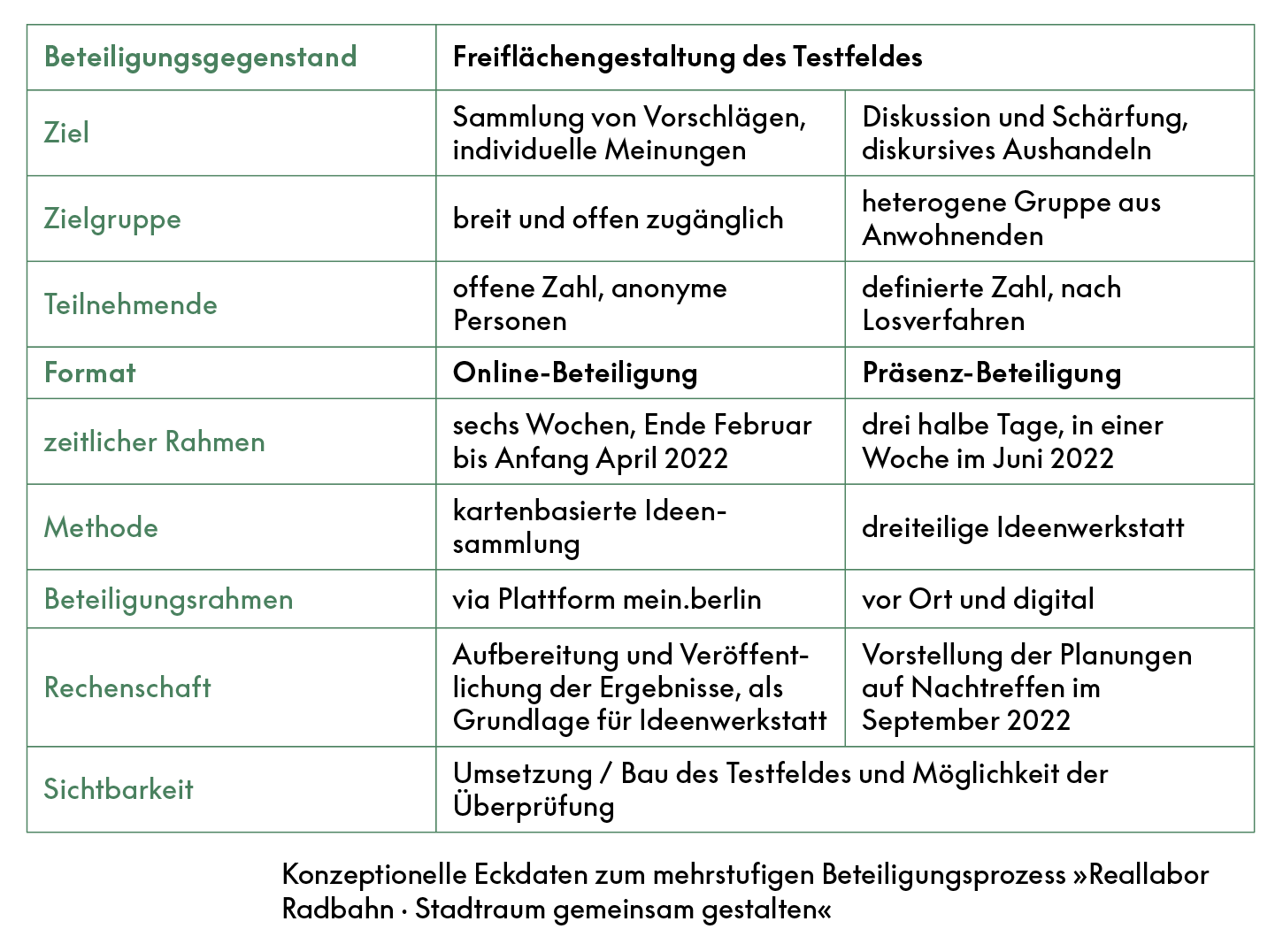 | Beteiligungsgegenstand | Freiflächengestaltung des Testfeldes | |
|---|---|---|
| Ziel | Sammlung von Vorschlägen, individuelle Meinungen | Diskussion und Schärfung, diskursives Aushandeln |
| Zielgruppe | breit und offen zugänglich | heterogene Gruppe aus Anwohnenden |
| Teilnehmende | offene Zahl, anonyme Personen | definierte Zahl, nach Losverfahren |
| Format | Online-Beteiligung | Präsenz-Beteiligung |
| zeitlicher Rahmen | sechs Wochen, Ende Februar bis Anfang April 2022 | drei halbe Tage, in einer Woche im Juni 2022 |
| Methode | kartenbasierte Ideensammlung | dreiteilige Ideenwerkstatt |
| Beteiligungsrahmen | via Plattform mein.berlin | vor Ort und digital |
| Rechenschaft | Aufbereitung und Veröffentlichung der Ergebnisse, als Grundlage für Ideenwerkstatt | Vorstellung der Planungen auf Nachtreffen im September 2022 |
| Sichtbarkeit | Umsetzung / Bau des Testfeldes und Möglichkeit der Überprüfung | |

Konzeptionelle Eckdaten zum mehrstufigen Beteiligungsprozess »Reallabor Radbahn · Stadtraum gemeinsam gestalten«